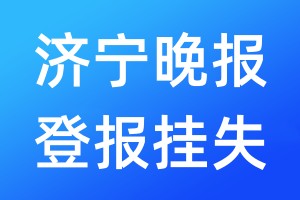 济宁晚报
登报挂失